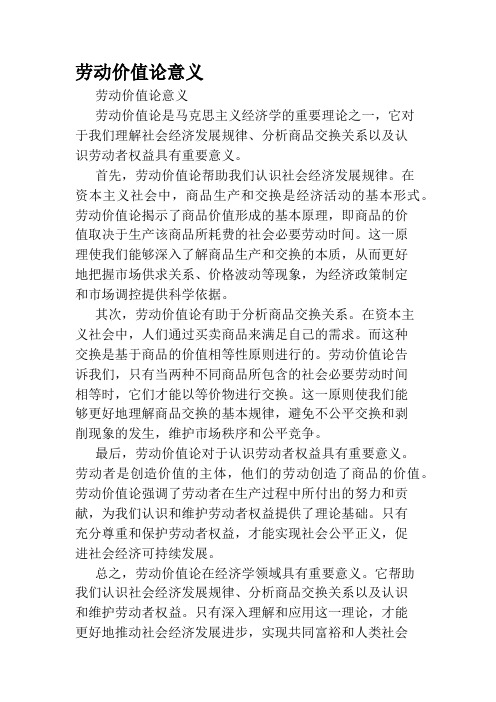 劳动价值论意义

劳动价值论意义

劳动价值论是马克思主义经济学的重要理论之一，它对于我们理解社会经济发展规律、分析商品交换关系以及认识劳动者权益具有重要意义。

首先，劳动价值论帮助我们认识社会经济发展规律。在资本主义社会中，商品生产和交换是经济活动的基本形式。劳动价值论揭示了商品价值形成的基本原理，即商品的价值取决于生产该商品所耗费的社会必要劳动时间。这一原理使我们能够深入了解商品生产和交换的本质，从而更好地把握市场供求关系、价格波动等现象，为经济政策制定和市场调控提供科学依据。

其次，劳动价值论有助于分析商品交换关系。在资本主义社会中，人们通过买卖商品来满足自己的需求。而这种交换是基于商品的价值相等性原则进行的。劳动价值论告诉我们，只有当两种不同商品所包含的社会必要劳动时间相等时，它们才能以等价物进行交换。这一原则使我们能够更好地理解商品交换的基本规律，避免不公平交换和剥削现象的发生，维护市场秩序和公平竞争。

最后，劳动价值论对于认识劳动者权益具有重要意义。劳动者是创造价值的主体，他们的劳动创造了商品的价值。劳动价值论强调了劳动者在生产过程中所付出的努力和贡献，为我们认识和维护劳动者权益提供了理论基础。只有充分尊重和保护劳动者权益，才能实现社会公平正义，促进社会经济可持续发展。

总之，劳动价值论在经济学领域具有重要意义。它帮助我们认识社会经济发展规律、分析商品交换关系以及认识和维护劳动者权益。只有深入理解和应用这一理论，才能更好地推动社会经济发展进步，实现共同富裕和人类社会